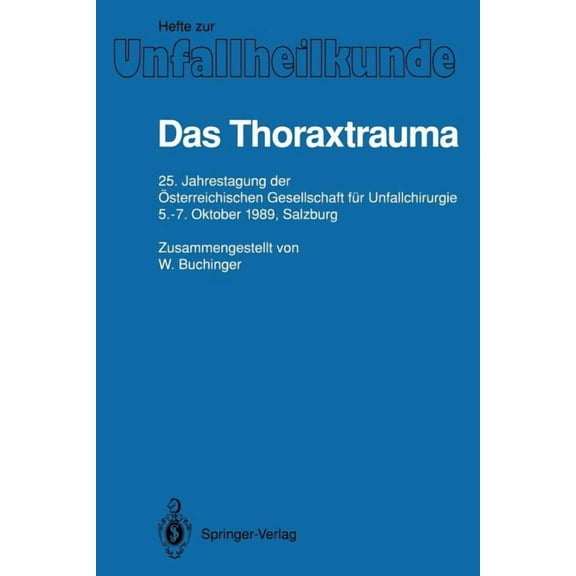 Hefte zur
Unfallheilkunde

Das Thoraxtrauma

25. Jahrestagung der
Österreichischen Gesellschaft für Unfallchirurgie
5.-7. Oktober 1989, Salzburg

Zusammengestellt von
W. Buchinger

Springer-Verlag